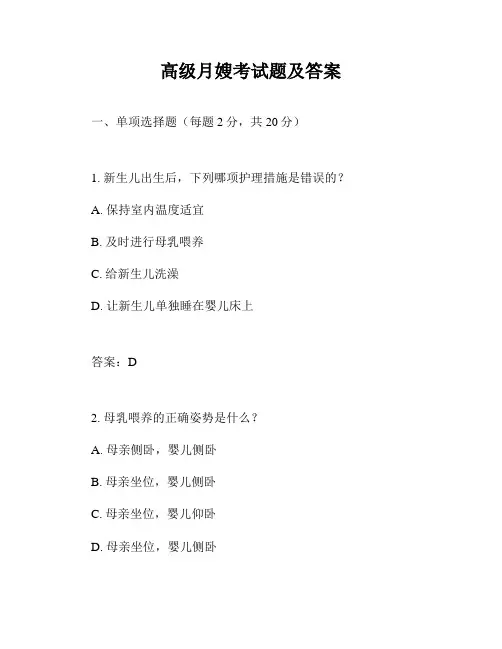 高级月嫂考试题及答案

一、单项选择题（每题 2 分，共 20 分）

1. 新生儿出生后，下列哪项护理措施是错误的？

A. 保持室内温度适宜

B. 及时进行母乳喂养

C. 给新生儿洗澡

D. 让新生儿单独睡在婴儿床上

答案：D

2. 母乳喂养的正确姿势是什么？

A. 母亲侧卧，婴儿侧卧

B. 母亲坐位，婴儿侧卧

C. 母亲坐位，婴儿仰卧

D. 母亲坐位，婴儿侧卧